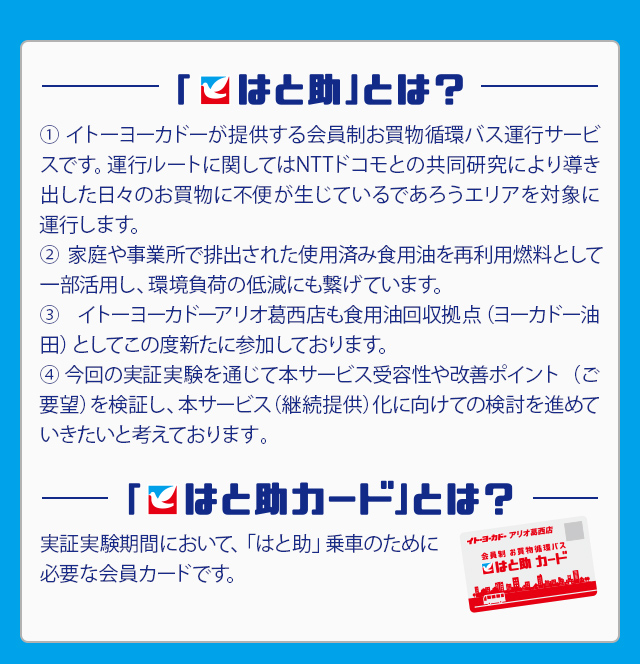 「はと助」とは？

① イトーヨーカドーが提供する会員制お買物循環バス運行サービスです。運行ルートに関してはNTTドコモとの共同研究により導き出した日々のお買物に不便が生じているであろうエリアを対象に運行します。
② 家庭や事業所で排出された使用済み食用油を再利用燃料として一部活用し、環境負荷の低減にも繋げています。
③ イトーヨーカドーアリオ葛西店も食用油回収拠点（ヨーカドー油田）としてこの度新たに参加しております。
④ 今回の実証実験を通じて本サービス受容性や改善ポイント（ご要望）を検証し、本サービス（継続提供）化に向けての検討を進めていきたいと考えております。

「はと助カード」とは？

実証実験期間において、「はと助」乗車のために必要な会員カードです。

イトーヨーカドー アリオ葛西店
会員制 お買物循環バス
はと助 カード